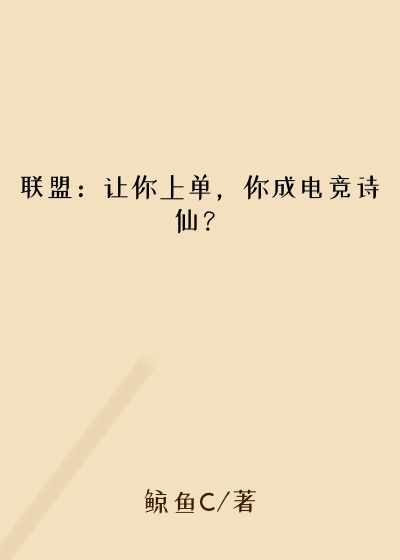 联盟：让你上单，你成电竞诗仙？

鲸鱼C/著